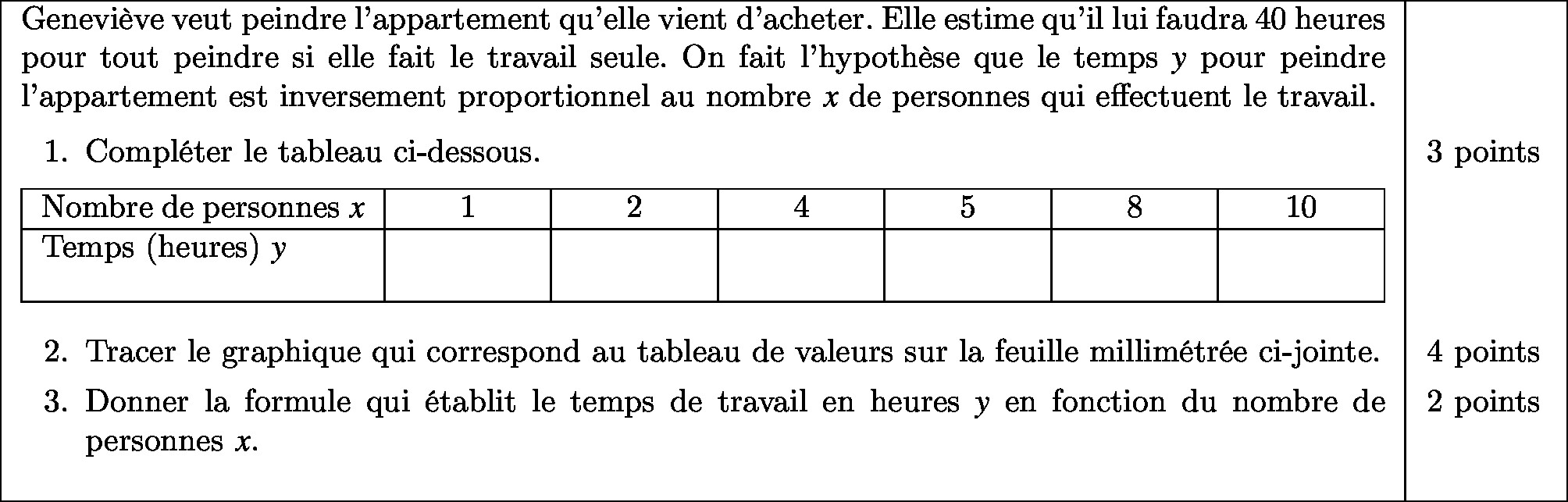 Geneviève veut peindre l'appartement qu'elle vient d'acheter. Elle estime qu'il lui faudra 40 heures pour tout peindre si elle fait le travail seule. On fait l'hypothèse que le temps $y$ pour peindre l'appartement est inversement proportionnel au nombre $x$ de personnes qui effectuent le travail.

1. Compléter le tableau ci-dessous.

3 points

| Nombre de personnes $x$ | 1 | 2 | 4 | 5 | 8 | 10 |
|---|---|---|---|---|---|---|
| Temps (heures) $y$ | | | | | | |

2. Tracer le graphique qui correspond au tableau de valeurs sur la feuille millimétrée ci-jointe.

4 points

3. Donner la formule qui établit le temps de travail en heures $y$ en fonction du nombre de personnes $x$.

2 points